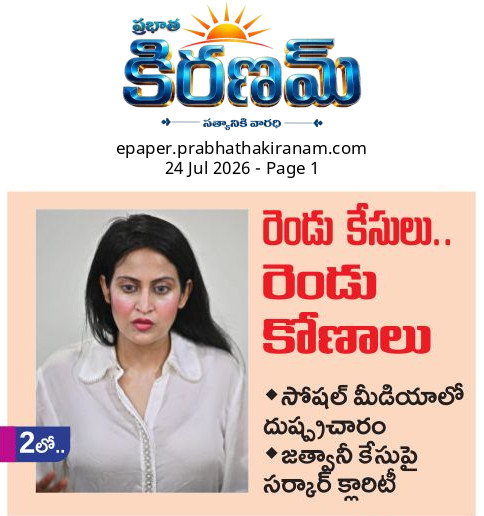 ప్రభాత
కిరణమ్
సత్యానికి వారధి

epaper.prabhathakiranam.com
24 Jul 2026 - Page 1

రెండు కేసులు.. రెండు కోణాలు

◆ సోషల్ మీడియాలో దుష్ప్రచారం
◆ జత్వానీ కేసుపై సర్కార్ క్లారిటీ

2లో..